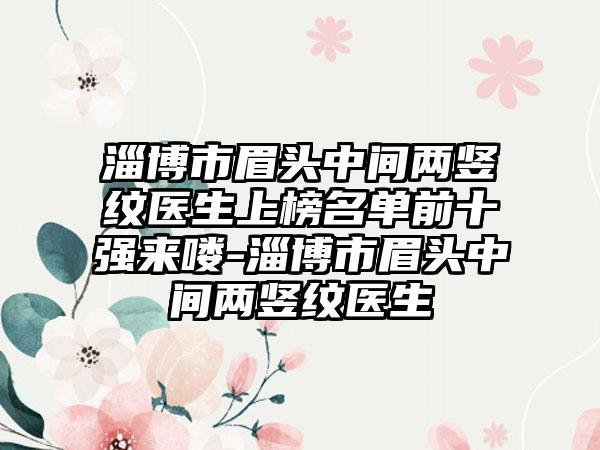 淄博市眉头中间两竖纹医生上榜名单前十强来喽-淄博市眉头中间两竖纹医生